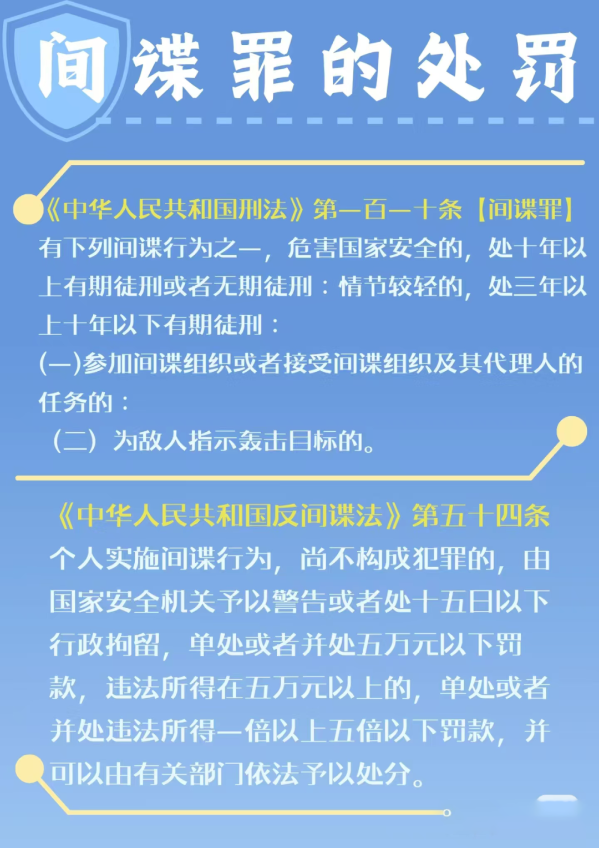 间谍罪的处罚

《中华人民共和国刑法》第一百一十条【间谍罪】
有下列间谍行为之一，危害国家安全的，处十年以上有期徒刑或者无期徒刑：情节较轻的，处三年以上十年以下有期徒刑：
(一)参加间谍组织或者接受间谍组织及其代理人的任务的：
（二）为敌人指示轰击目标的。

《中华人民共和国反间谍法》第五十四条
个人实施间谍行为，尚不构成犯罪的，由国家安全机关予以警告或者处十五日以下行政拘留，单处或者并处五万元以下罚款，违法所得在五万元以上的，单处或者并处违法所得一倍以上五倍以下罚款，并可以由有关部门依法予以处分。